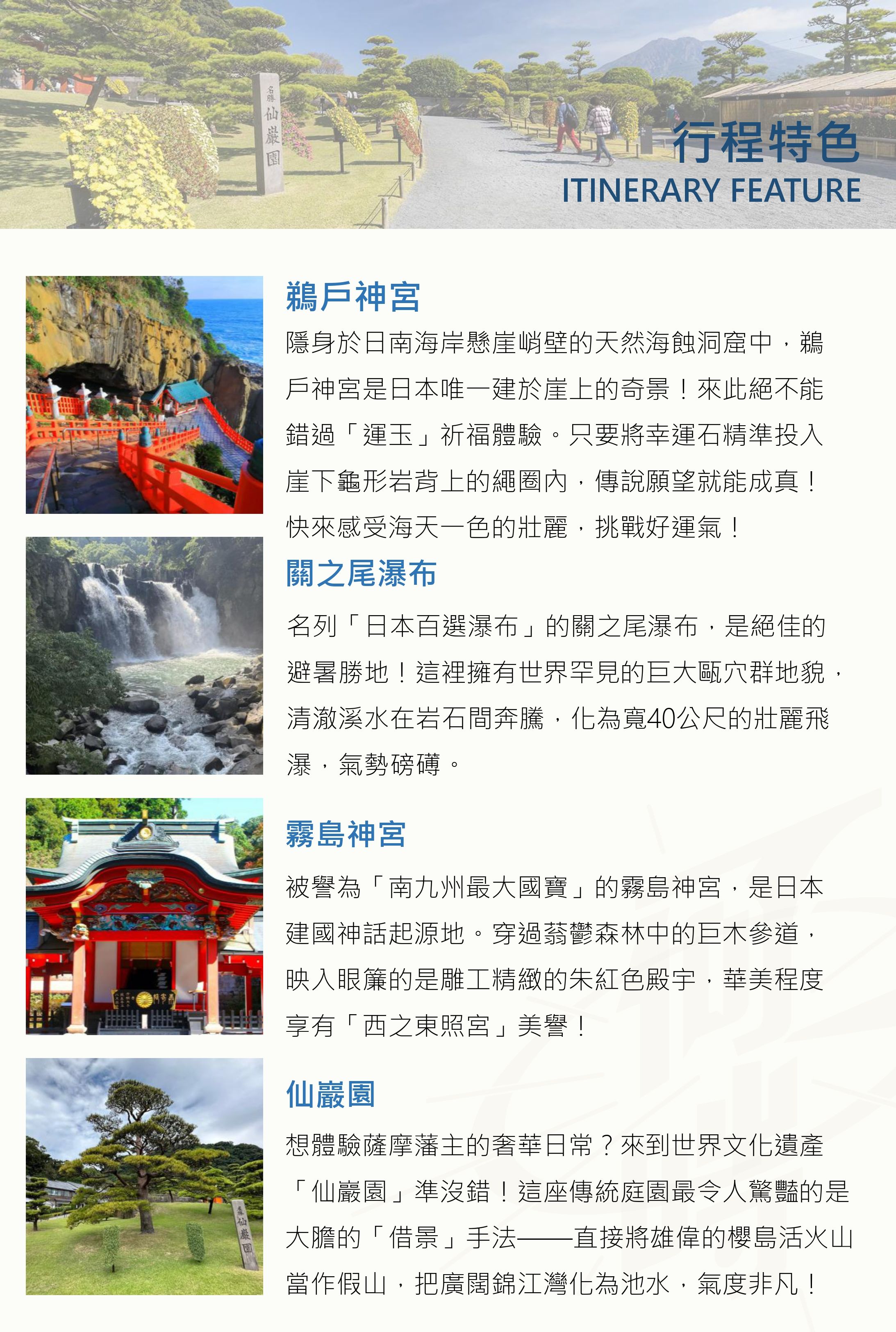 行程特色
ITINERARY FEATURE

鵜戶神宮

隱身於日南海岸懸崖峭壁的天然海蝕洞窟中，鵜戶神宮是日本唯一建於崖上的奇景！來此絕不能錯過「運玉」祈福體驗。只要將幸運石精準投入崖下龜形岩背上的繩圈內，傳說願望就能成真！快來感受海天一色的壯麗，挑戰好運氣！

關之尾瀑布

名列「日本百選瀑布」的關之尾瀑布，是絕佳的避暑勝地！這裡擁有世界罕見的巨大甌穴群地貌，清澈溪水在岩石間奔騰，化為寬40公尺的壯麗飛瀑，氣勢磅礴。

霧島神宮

被譽為「南九州最大國寶」的霧島神宮，是日本建國神話起源地。穿過蓊鬱森林中的巨木參道，映入眼簾的是雕工精緻的朱紅色殿宇，華美程度享有「西之東照宮」美譽！

仙巖園

想體驗薩摩藩主的奢華日常？來到世界文化遺產「仙巖園」準沒錯！這座傳統庭園最令人驚豔的是大膽的「借景」手法——直接將雄偉的櫻島活火山當作假山，把廣闊錦江灣化為池水，氣度非凡！